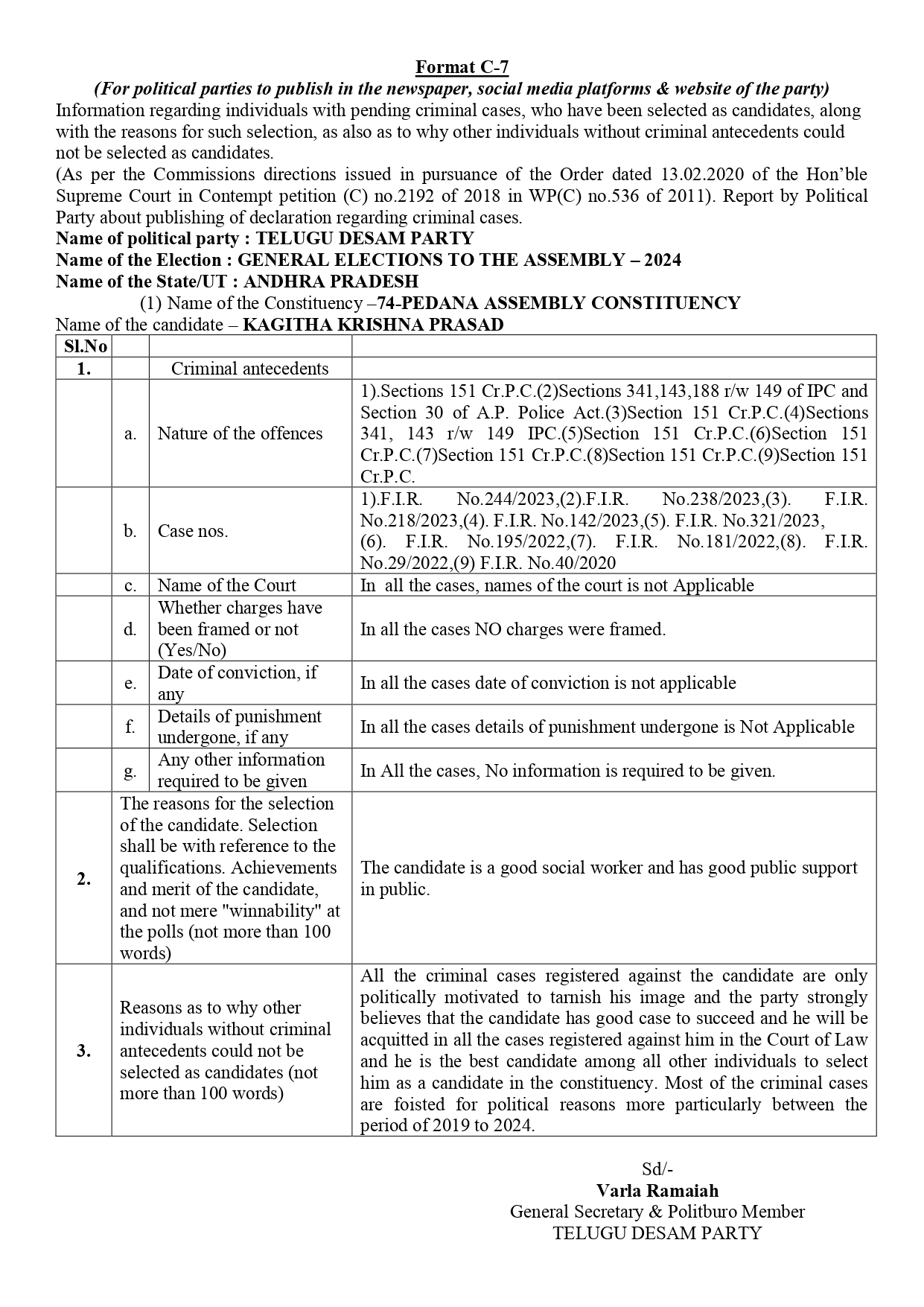 Format C-7

(For political parties to publish in the newspaper, social media platforms & website of the party)

Information regarding individuals with pending criminal cases, who have been selected as candidates, along with the reasons for such selection, as also as to why other individuals without criminal antecedents could not be selected as candidates.

(As per the Commissions directions issued in pursuance of the Order dated 13.02.2020 of the Hon'ble Supreme Court in Contempt petition (C) no.2192 of 2018 in WP(C) no.536 of 2011). Report by Political Party about publishing of declaration regarding criminal cases.

Name of political party : TELUGU DESAM PARTY

Name of the Election : GENERAL ELECTIONS TO THE ASSEMBLY – 2024

Name of the State/UT : ANDHRA PRADESH

(1) Name of the Constituency –74-PEDANA ASSEMBLY CONSTITUENCY

Name of the candidate – KAGITHA KRISHNA PRASAD

| Sl.No | | | |
|---|---|---|---|
| 1. | | Criminal antecedents | |
| | a. | Nature of the offences | 1).Sections 151 Cr.P.C.(2)Sections 341,143,188 r/w 149 of IPC and Section 30 of A.P. Police Act.(3)Section 151 Cr.P.C.(4)Sections 341, 143 r/w 149 IPC.(5)Section 151 Cr.P.C.(6)Section 151 Cr.P.C.(7)Section 151 Cr.P.C.(8)Section 151 Cr.P.C.(9)Section 151 Cr.P.C. |
| | b. | Case nos. | 1).F.I.R. No.244/2023,(2).F.I.R. No.238/2023,(3). F.I.R. No.218/2023,(4). F.I.R. No.142/2023,(5). F.I.R. No.321/2023, (6). F.I.R. No.195/2022,(7). F.I.R. No.181/2022,(8). F.I.R. No.29/2022,(9) F.I.R. No.40/2020 |
| | c. | Name of the Court | In all the cases, names of the court is not Applicable |
| | d. | Whether charges have been framed or not (Yes/No) | In all the cases NO charges were framed. |
| | e. | Date of conviction, if any | In all the cases date of conviction is not applicable |
| | f. | Details of punishment undergone, if any | In all the cases details of punishment undergone is Not Applicable |
| | g. | Any other information required to be given | In All the cases, No information is required to be given. |
| 2. | The reasons for the selection of the candidate. Selection shall be with reference to the qualifications. Achievements and merit of the candidate, and not mere "winnability" at the polls (not more than 100 words) | | The candidate is a good social worker and has good public support in public. |
| 3. | Reasons as to why other individuals without criminal antecedents could not be selected as candidates (not more than 100 words) | | All the criminal cases registered against the candidate are only politically motivated to tarnish his image and the party strongly believes that the candidate has good case to succeed and he will be acquitted in all the cases registered against him in the Court of Law and he is the best candidate among all other individuals to select him as a candidate in the constituency. Most of the criminal cases are foisted for political reasons more particularly between the period of 2019 to 2024. |

Sd/-
Varla Ramaiah
General Secretary & Politburo Member
TELUGU DESAM PARTY